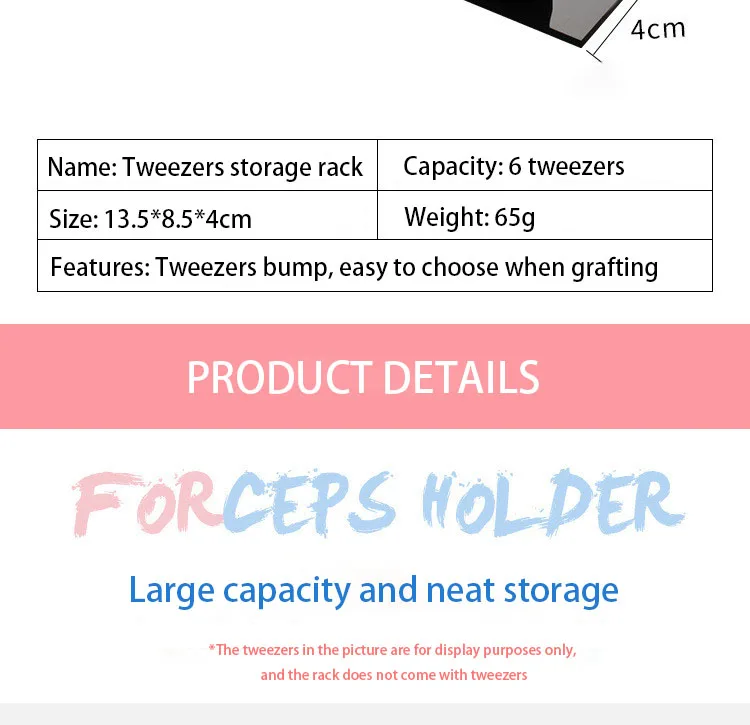 4cm

| Name: Tweezers storage rack | Capacity: 6 tweezers |
|---|---|
| Size: 13.5*8.5*4cm | Weight: 65g |
| Features: Tweezers bump, easy to choose when grafting | |

PRODUCT DETAILS

FORCEPS HOLDER

Large capacity and neat storage

*The tweezers in the picture are for display purposes only, and the rack does not come with tweezers